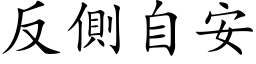 反側自安